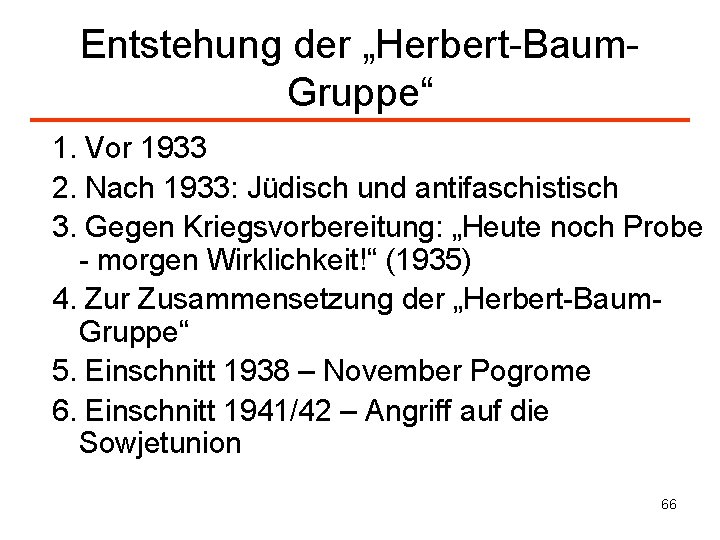 Entstehung der „Herbert-Baum-Gruppe“

1. Vor 1933
2. Nach 1933: Jüdisch und antifaschistisch
3. Gegen Kriegsvorbereitung: „Heute noch Probe - morgen Wirklichkeit!“ (1935)
4. Zur Zusammensetzung der „Herbert-Baum-Gruppe“
5. Einschnitt 1938 – November Pogrome
6. Einschnitt 1941/42 – Angriff auf die Sowjetunion

66